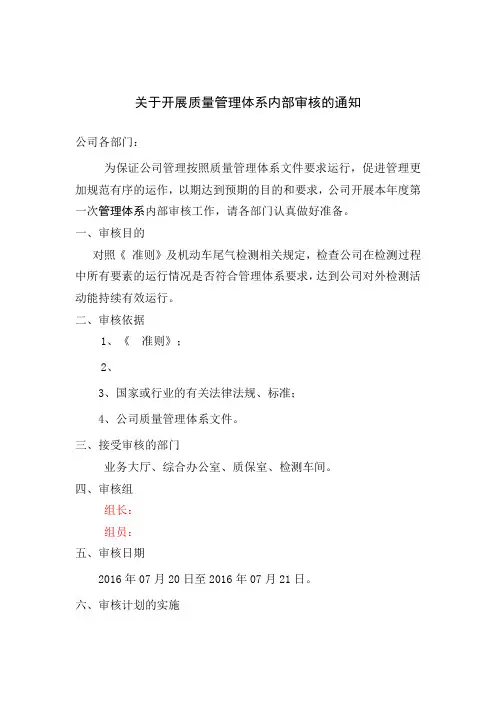 关于开展质量管理体系内部审核的通知

公司各部门：

为保证公司管理按照质量管理体系文件要求运行，促进管理更加规范有序的运作，以期达到预期的目的和要求，公司开展本年度第一次管理体系内部审核工作，请各部门认真做好准备。

一、审核目的

对照《 准则》及机动车尾气检测相关规定，检查公司在检测过程中所有要素的运行情况是否符合管理体系要求，达到公司对外检测活动能持续有效运行。

二、审核依据

1、《 准则》；

2、

3、国家或行业的有关法律法规、标准；

4、公司质量管理体系文件。

三、接受审核的部门

业务大厅、综合办公室、质保室、检测车间。

四、审核组

组长：

组员：

五、审核日期

2016 年 07 月 20 日至 2016 年 07 月 21 日。

六、审核计划的实施